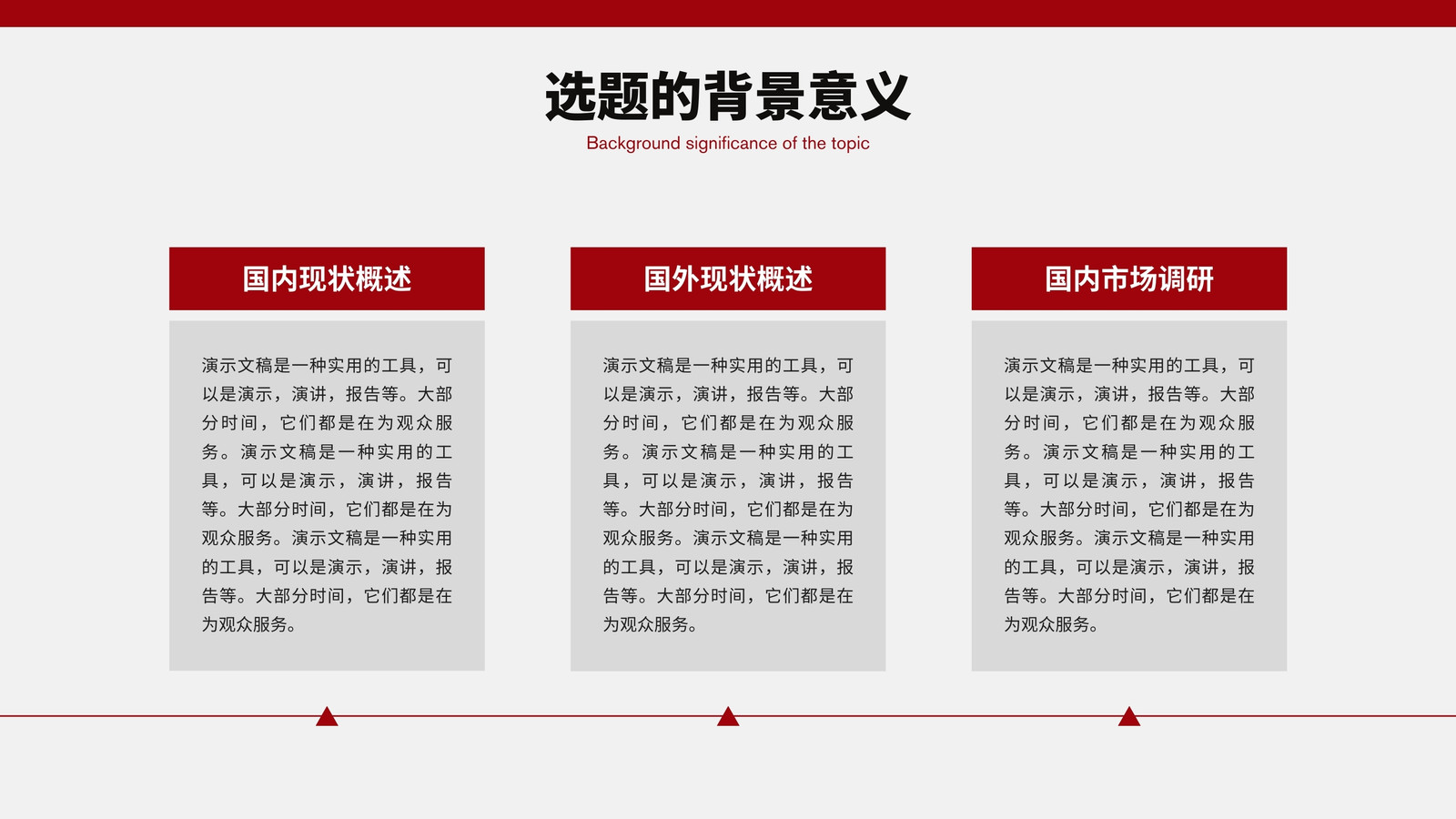 选题的背景意义

Background significance of the topic

国内现状概述

演示文稿是一种实用的工具，可以是演示，演讲，报告等。大部分时间，它们都是在为观众服务。演示文稿是一种实用的工具，可以是演示，演讲，报告等。大部分时间，它们都是在为观众服务。演示文稿是一种实用的工具，可以是演示，演讲，报告等。大部分时间，它们都是在为观众服务。

国外现状概述

演示文稿是一种实用的工具，可以是演示，演讲，报告等。大部分时间，它们都是在为观众服务。演示文稿是一种实用的工具，可以是演示，演讲，报告等。大部分时间，它们都是在为观众服务。演示文稿是一种实用的工具，可以是演示，演讲，报告等。大部分时间，它们都是在为观众服务。

国内市场调研

演示文稿是一种实用的工具，可以是演示，演讲，报告等。大部分时间，它们都是在为观众服务。演示文稿是一种实用的工具，可以是演示，演讲，报告等。大部分时间，它们都是在为观众服务。演示文稿是一种实用的工具，可以是演示，演讲，报告等。大部分时间，它们都是在为观众服务。